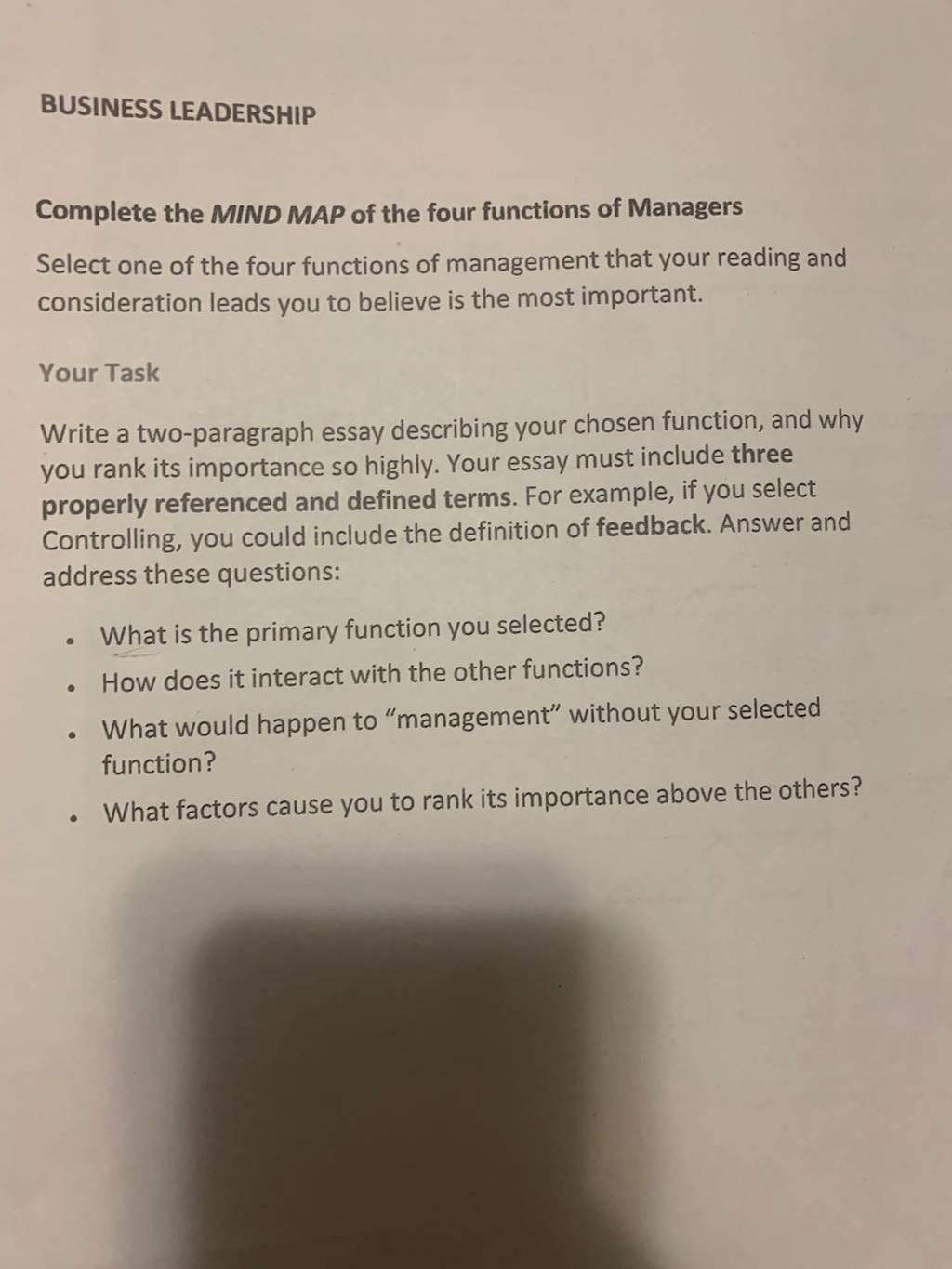 BUSINESS LEADERSHIP

Complete the MIND MAP of the four functions of Managers

Select one of the four functions of management that your reading and consideration leads you to believe is the most important.

Your Task

Write a two-paragraph essay describing your chosen function, and why you rank its importance so highly. Your essay must include three properly referenced and defined terms. For example, if you select Controlling, you could include the definition of feedback. Answer and address these questions:

• What is the primary function you selected?
• How does it interact with the other functions?
• What would happen to "management" without your selected function?
• What factors cause you to rank its importance above the others?